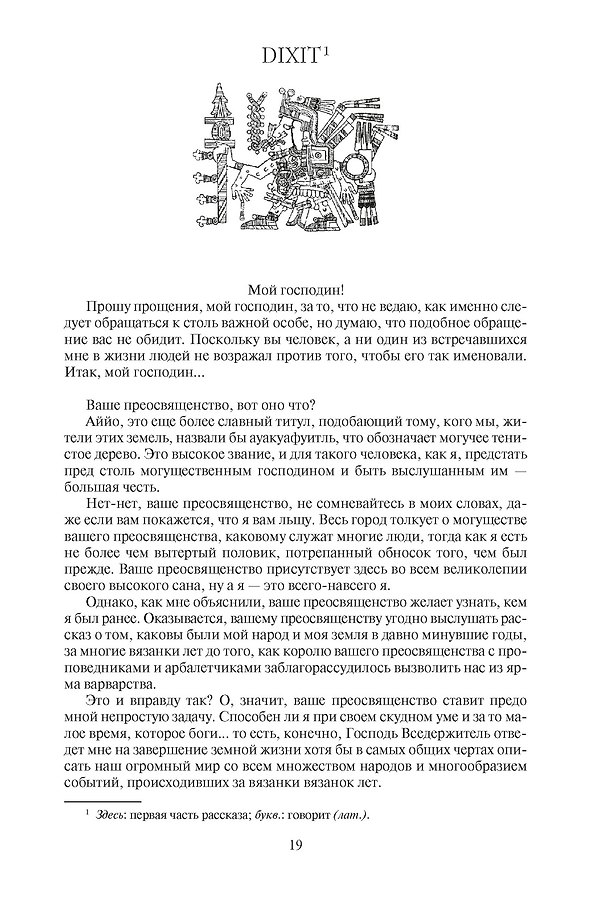 DIXIT$^{1}$

Мой господин!

Прошу прощения, мой господин, за то, что не ведаю, как именно следует обращаться к столь важной особе, но думаю, что подобное обращение вас не обидит. Поскольку вы человек, а ни один из встречавшихся мне в жизни людей не возражал против того, чтобы его так именовали. Итак, мой господин...

Ваше преосвященство, вот оно что?

Аййо, это еще более славный титул, подобающий тому, кого мы, жители этих земель, назвали бы ауакуафуитль, что обозначает могучее тенистое дерево. Это высокое звание, и для такого человека, как я, предстать пред столь могущественным господином и быть выслушанным им — большая честь.

Нет-нет, ваше преосвященство, не сомневайтесь в моих словах, даже если вам покажется, что я вам льщу. Весь город толкует о могуществе вашего преосвященства, каковому служат многие люди, тогда как я есть не более чем вытертый половик, потрепанный обносок того, чем был прежде. Ваше преосвященство присутствует здесь во всем великолепии своего высокого сана, ну а я — это всего-навсего я.

Однако, как мне объяснили, ваше преосвященство желает узнать, кем я был ранее. Оказывается, вашему преосвященству угодно выслушать рассказ о том, каковы были мой народ и моя земля в давно минувшие годы, за многие вязанки лет до того, как королю вашего преосвященства с проповедниками и арбалетчиками заблагорассудилось вызволить нас из ярма варварства.

Это и вправду так? О, значит, ваше преосвященство ставит предо мной непростую задачу. Способен ли я при своем скудном уме и за то малое время, которое боги... то есть, конечно, Господь Вседержитель отведет мне на завершение земной жизни хотя бы в самых общих чертах описать наш огромный мир со всем множеством народов и многообразием событий, происходивших за вязанки вязанок лет.

$^{1}$ Здесь: первая часть рассказа; букв.: говорит (лат.).

19